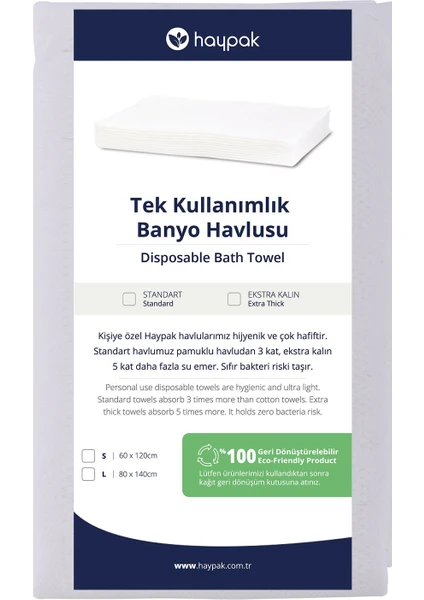 haypak

Tek Kullanımlık
Banyo Havlusu

Disposable Bath Towel

☐ STANDART
Standard

☐ EKSTRA KALIN
Extra Thick

Kişiye özel Haypak havlularımız hijyenik ve çok hafiftir. Standart havlumuz pamuklu havludan 3 kat, ekstra kalın 5 kat daha fazla su emer. Sıfır bakteri riski taşır.

Personal use disposable towels are hygienic and ultra light. Standard towels absorb 3 times more than cotton towels. Extra thick towels absorb 5 times more. It holds zero bacteria risk.

☐ S | 60 x 120cm
☐ L | 80 x 140cm

%100 Geri Dönüştürelebilir
Eco-Friendly Product

Lütfen ürünlerimizi kullandıktan sonra kağıt geri dönüşüm kutusuna atınız.

www.haypak.com.tr